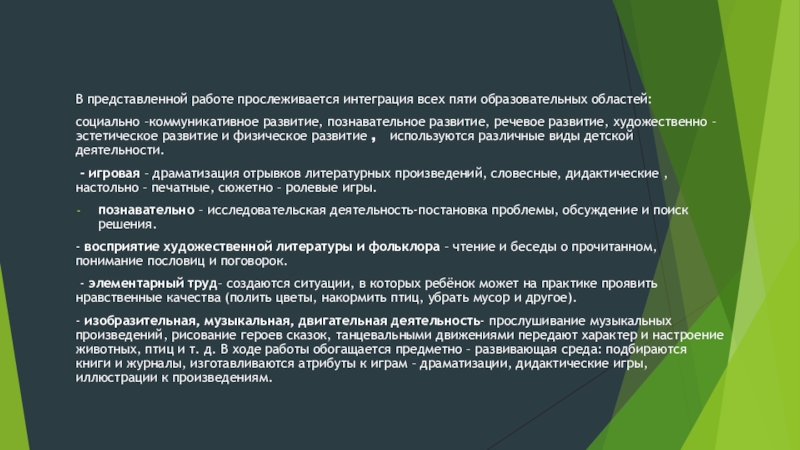 В представленной работе прослеживается интеграция всех пяти образовательных областей:

социально –коммуникативное развитие, познавательное развитие, речевое развитие, художественно – эстетическое развитие и физическое развитие , используются различные виды детской деятельности.

- игровая – драматизация отрывков литературных произведений, словесные, дидактические , настольно – печатные, сюжетно – ролевые игры.

- познавательно – исследовательская деятельность-постановка проблемы, обсуждение и поиск решения.

- восприятие художественной литературы и фольклора – чтение и беседы о прочитанном, понимание пословиц и поговорок.

- элементарный труд– создаются ситуации, в которых ребёнок может на практике проявить нравственные качества (полить цветы, накормить птиц, убрать мусор и другое).

- изобразительная, музыкальная, двигательная деятельность- прослушивание музыкальных произведений, рисование героев сказок, танцевальными движениями передают характер и настроение животных, птиц и т. д. В ходе работы обогащается предметно – развивающая среда: подбираются книги и журналы, изготавливаются атрибуты к играм – драматизации, дидактические игры, иллюстрации к произведениям.